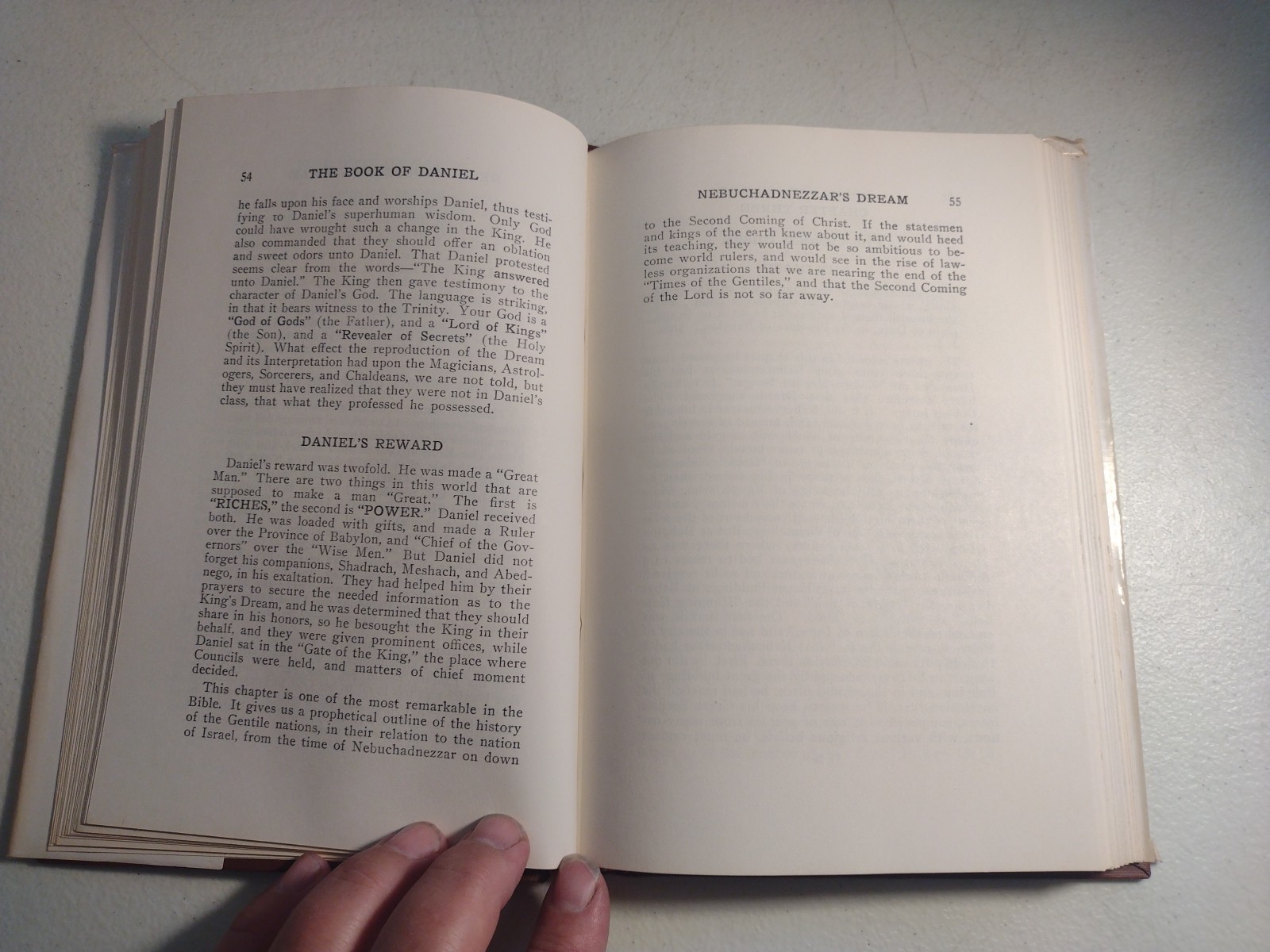 54 THE BOOK OF DANIEL

he falls upon his face and worships Daniel, thus testifying to Daniel's superhuman wisdom. Only God could have wrought such a change in the King. He also commanded that they should offer an oblation and sweet odors unto Daniel. That Daniel protested seems clear from the words—"The King answered unto Daniel." The King then gave testimony to the character of Daniel's God. The language is striking, in that it bears witness to the Trinity. Your God is a "God of Gods" (the Father), and a "Lord of Kings" (the Son), and a "Revealer of Secrets" (the Holy Spirit). What effect the reproduction of the Dream and its Interpretation had upon the Magicians, Astrologers, Sorcerers, and Chaldeans, we are not told, but they must have realized that they were not in Daniel's class, that what they professed he possessed.

DANIEL'S REWARD

Daniel's reward was twofold. He was made a "Great Man." There are two things in this world that are supposed to make a man "Great." The first is "RICHES," the second is "POWER." Daniel received both. He was loaded with gifts, and made a Ruler over the Province of Babylon, and "Chief of the Governors" over the "Wise Men." But Daniel did not forget his companions, Shadrach, Meshach, and Abednego, in his exaltation. They had helped him by their prayers to secure the needed information as to the King's Dream, and he was determined that they should share in his honors, so he besought the King in their behalf, and they were given prominent offices, while Daniel sat in the "Gate of the King," the place where Councils were held, and matters of chief moment decided.

This chapter is one of the most remarkable in the Bible. It gives us a prophetical outline of the history of the Gentile nations, in their relation to the nation of Israel, from the time of Nebuchadnezzar on down

NEBUCHADNEZZAR'S DREAM 55

to the Second Coming of Christ. If the statesmen and kings of the earth knew about it, and would heed its teaching, they would not be so ambitious to become world rulers, and would see in the rise of lawless organizations that we are nearing the end of the "Times of the Gentiles," and that the Second Coming of the Lord is not so far away.